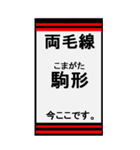 両毛線

こまがた
駒形

今ここです。